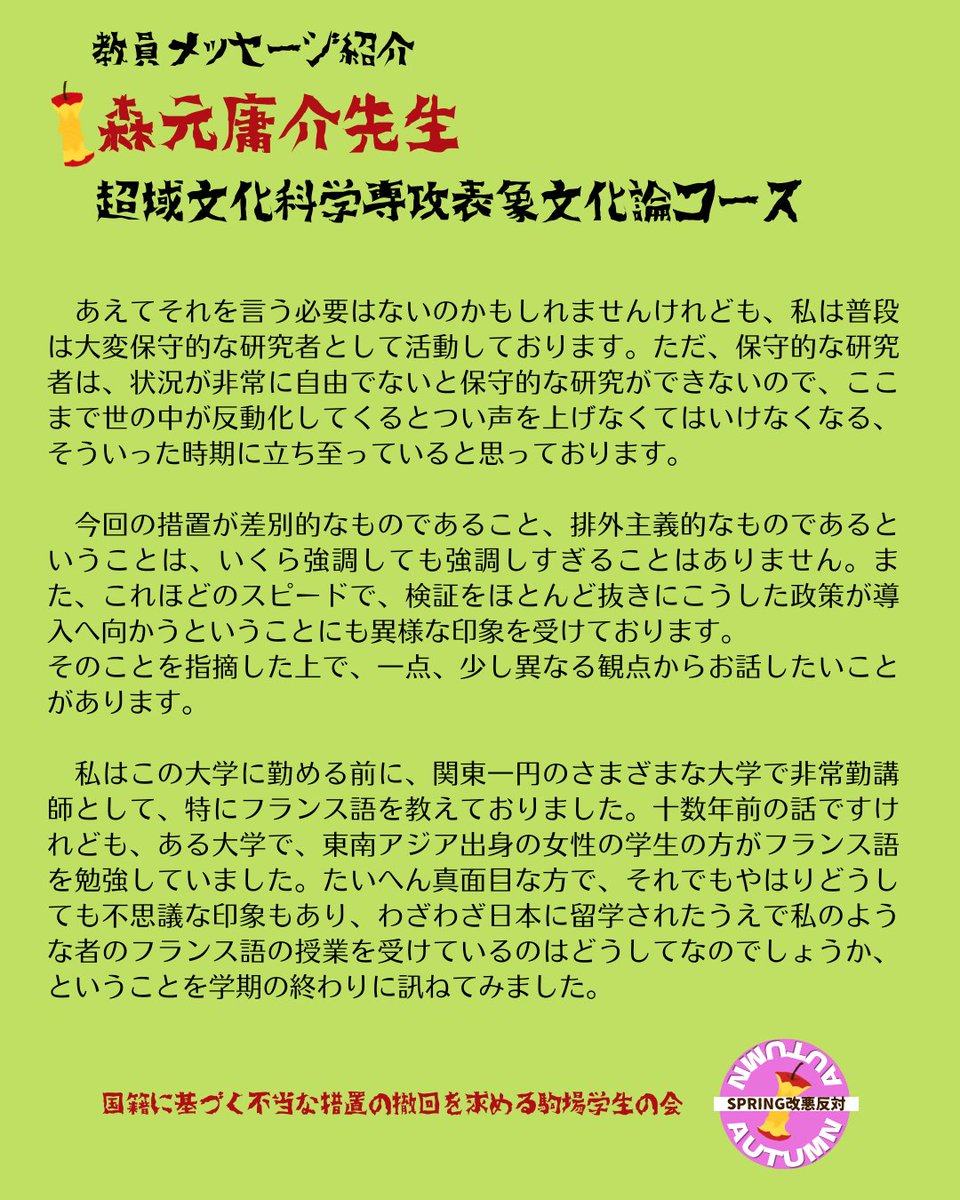 教員メッセージ紹介

森元庸介先生

超域文化科学専攻表象文化論コース

あえてそれを言う必要はないのかもしれませんけれども、私は普段は大変保守的な研究者として活動しております。ただ、保守的な研究者は、状況が非常に自由でないと保守的な研究ができないので、ここまで世の中が反動化してくるとつい声を上げなくてはいけなくなる、そういった時期に立ち至っていると思っております。

今回の措置が差別的なものであること、排外主義的なものであるということは、いくら強調しても強調しすぎることはありません。また、これほどのスピードで、検証をほとんど抜きにこうした政策が導入へ向かうということにも異様な印象を受けております。
そのことを指摘した上で、一点、少し異なる観点からお話したいことがあります。

私はこの大学に勤める前に、関東一円のさまざまな大学で非常勤講師として、特にフランス語を教えておりました。十数年前の話ですけれども、ある大学で、東南アジア出身の女性の学生の方がフランス語を勉強していました。たいへん真面目な方で、それでもやはりどうしても不思議な印象もあり、わざわざ日本に留学されたうえで私のような者のフランス語の授業を受けているのはどうしてなのでしょうか、ということを学期の終わりに訊ねてみました。

国籍に基づく不当な措置の撤回を求める駒場学生の会

AUTUMN
SPRING改悪反対
AUTUMN